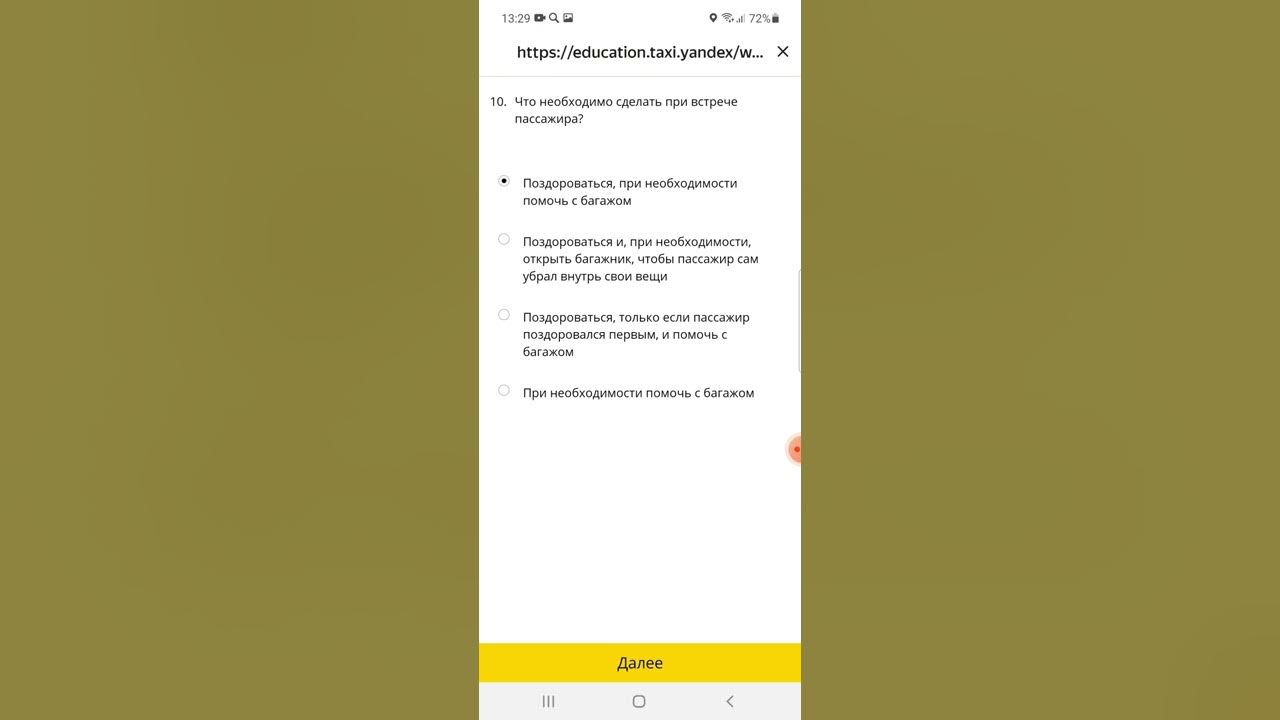 13:29 72%

https://education.taxi.yandex/w...

10. Что необходимо сделать при встрече пассажира?

Поздороваться, при необходимости помочь с багажом

Поздороваться и, при необходимости, открыть багажник, чтобы пассажир сам убрал внутрь свои вещи

Поздороваться, только если пассажир поздоровался первым, и помочь с багажом

При необходимости помочь с багажом

Далее